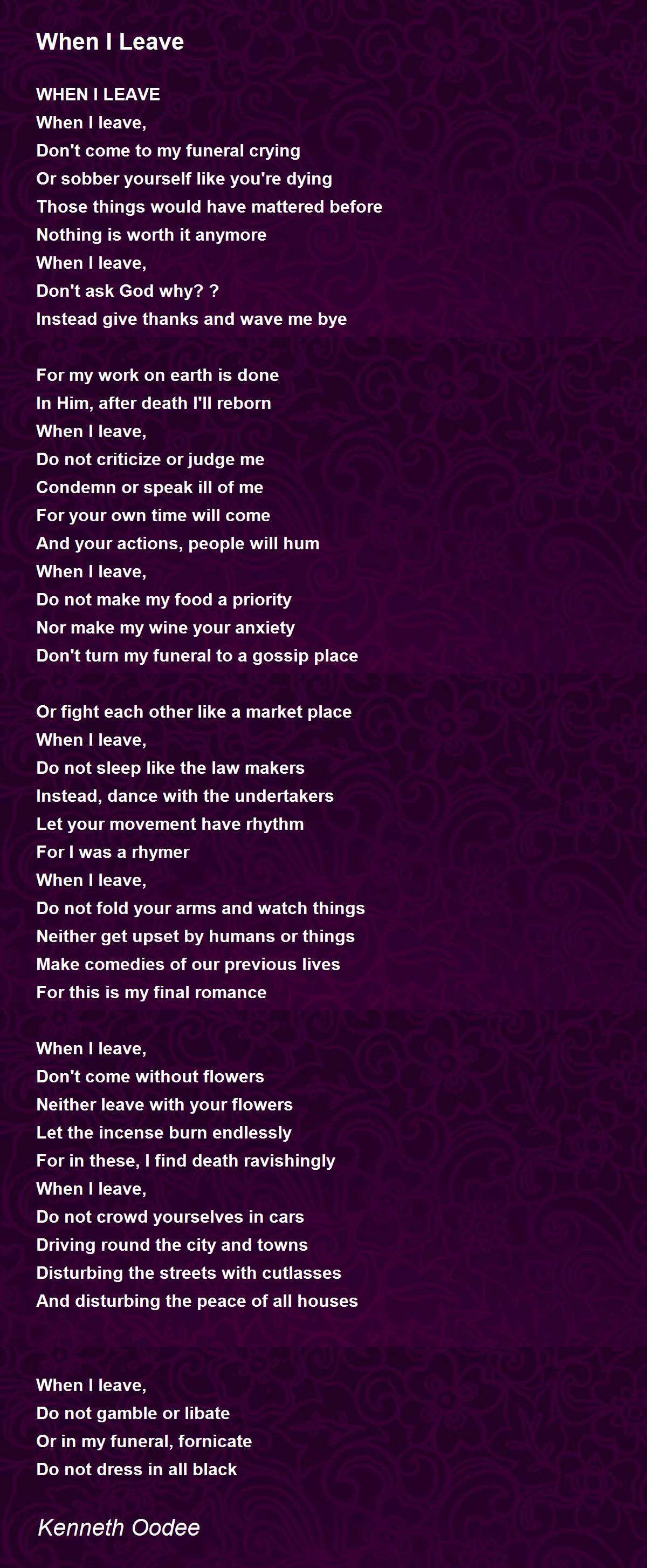 When I Leave

WHEN I LEAVE
When I leave,
Don't come to my funeral crying
Or sobber yourself like you're dying
Those things would have mattered before
Nothing is worth it anymore
When I leave,
Don't ask God why? ?
Instead give thanks and wave me bye

For my work on earth is done
In Him, after death I'll reborn
When I leave,
Do not criticize or judge me
Condemn or speak ill of me
For your own time will come
And your actions, people will hum
When I leave,
Do not make my food a priority
Nor make my wine your anxiety
Don't turn my funeral to a gossip place

Or fight each other like a market place
When I leave,
Do not sleep like the law makers
Instead, dance with the undertakers
Let your movement have rhythm
For I was a rhymer
When I leave,
Do not fold your arms and watch things
Neither get upset by humans or things
Make comedies of our previous lives
For this is my final romance

When I leave,
Don't come without flowers
Neither leave with your flowers
Let the incense burn endlessly
For in these, I find death ravishingly
When I leave,
Do not crowd yourselves in cars
Driving round the city and towns
Disturbing the streets with cutlasses
And disturbing the peace of all houses

When I leave,
Do not gamble or libate
Or in my funeral, fornicate
Do not dress in all black

Kenneth Oodee